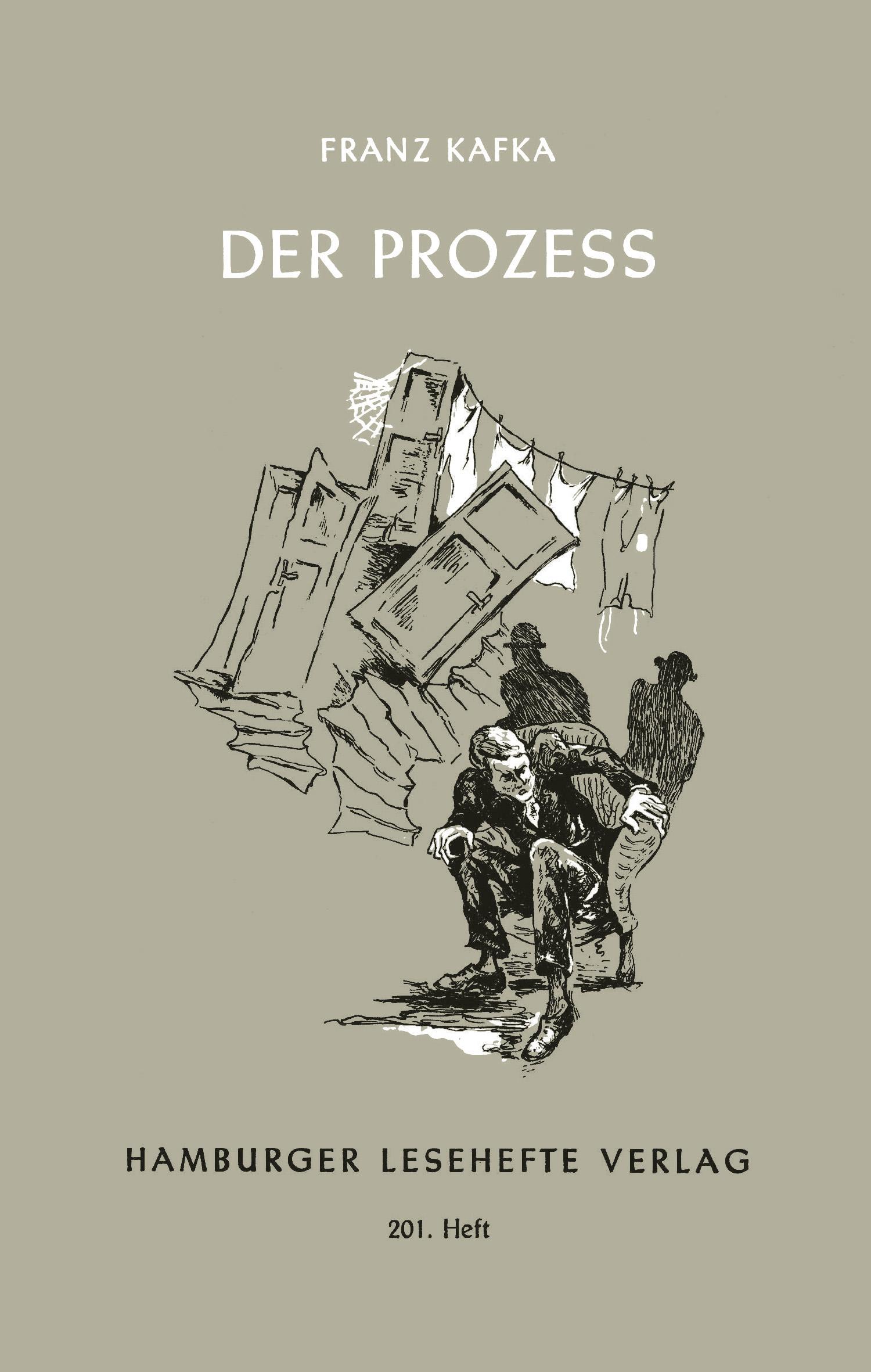 FRANZ KAFKA

DER PROZESS

HAMBURGER LESEHEFTE VERLAG

201. Heft